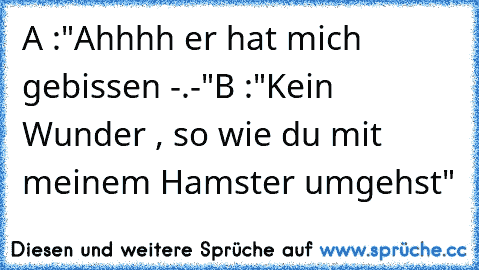 A :"Ahhhh er hat mich gebissen -.-"B :"Kein Wunder , so wie du mit meinem Hamster umgehst"

Diesen und weitere Sprüche auf www.sprüche.cc